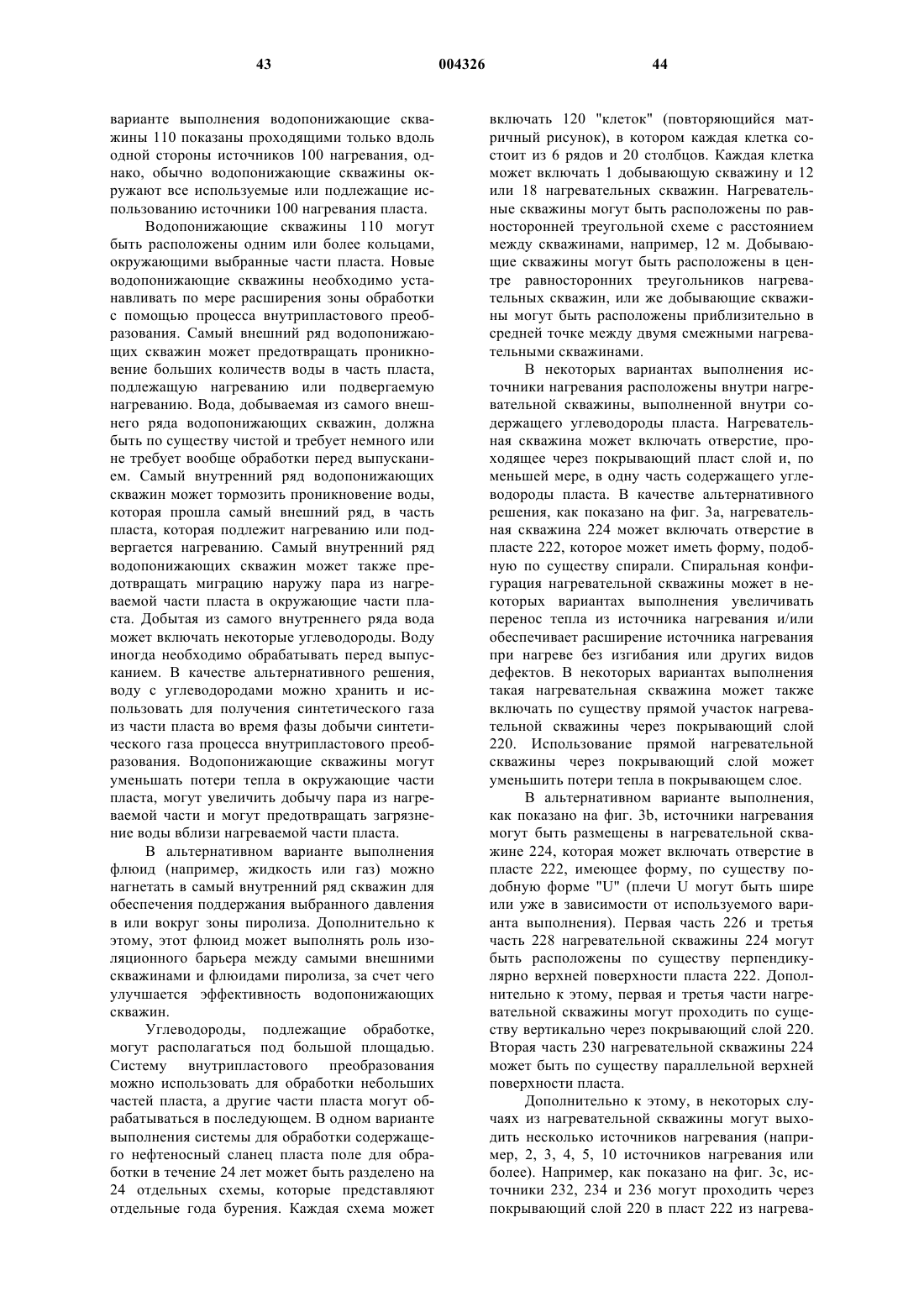 43 004326 44

варианте выполнения водопонижающие скважины 110 показаны проходящими только вдоль одной стороны источников 100 нагревания, однако, обычно водопонижающие скважины окружают все используемые или подлежащие использованию источники 100 нагревания пласта.

Водопонижающие скважины 110 могут быть расположены одним или более кольцами, окружающими выбранные части пласта. Новые водопонижающие скважины необходимо устанавливать по мере расширения зоны обработки с помощью процесса внутрипластового преобразования. Самый внешний ряд водопонижающих скважин может предотвращать проникновение больших количеств воды в часть пласта, подлежащую нагреванию или подвергаемую нагреванию. Вода, добываемая из самого внешнего ряда водопонижающих скважин, должна быть по существу чистой и требует немного или не требует вообще обработки перед выпусканием. Самый внутренний ряд водопонижающих скважин может тормозить проникновение воды, которая прошла самый внешний ряд, в часть пласта, которая подлежит нагреванию или подвергается нагреванию. Самый внутренний ряд водопонижающих скважин может также предотвращать миграцию наружу пара из нагреваемой части пласта в окружающие части пласта. Добытая из самого внутреннего ряда вода может включать некоторые углеводороды. Воду иногда необходимо обрабатывать перед выпусканием. В качестве альтернативного решения, воду с углеводородами можно хранить и использовать для получения синтетического газа из части пласта во время фазы добычи синтетического газа процесса внутрипластового преобразования. Водопонижающие скважины могут уменьшать потери тепла в окружающие части пласта, могут увеличить добычу пара из нагреваемой части и могут предотвращать загрязнение воды вблизи нагреваемой части пласта.

В альтернативном варианте выполнения флюид (например, жидкость или газ) можно нагнетать в самый внутренний ряд скважин для обеспечения поддержания выбранного давления в или вокруг зоны пиролиза. Дополнительно к этому, этот флюид может выполнять роль изоляционного барьера между самыми внешними скважинами и флюидами пиролиза, за счет чего улучшается эффективность водопонижающих скважин.

Углеводороды, подлежащие обработке, могут располагаться под большой площадью. Систему внутрипластового преобразования можно использовать для обработки небольших частей пласта, а другие части пласта могут обрабатываться в последующем. В одном варианте выполнения системы для обработки содержащего нефтеносный сланец пласта поле для обработки в течение 24 лет может быть разделено на 24 отдельных схемы, которые представляют отдельные года бурения. Каждая схема может включать 120 "клеток" (повторяющийся матричный рисунок), в котором каждая клетка состоит из 6 рядов и 20 столбцов. Каждая клетка может включать 1 добывающую скважину и 12 или 18 нагревательных скважин. Нагревательные скважины могут быть расположены по равносторонней треугольной схеме с расстоянием между скважинами, например, 12 м. Добывающие скважины могут быть расположены в центре равносторонних треугольников нагревательных скважин, или же добывающие скважины могут быть расположены приблизительно в средней точке между двумя смежными нагревательными скважинами.

В некоторых вариантах выполнения источники нагревания расположены внутри нагревательной скважины, выполненной внутри содержащего углеводороды пласта. Нагревательная скважина может включать отверстие, проходящее через покрывающий пласт слой и, по меньшей мере, в одну часть содержащего углеводороды пласта. В качестве альтернативного решения, как показано на фиг. 3а, нагревательная скважина 224 может включать отверстие в пласте 222, которое может иметь форму, подобную по существу спирали. Спиральная конфигурация нагревательной скважины может в некоторых вариантах выполнения увеличивать перенос тепла из источника нагревания и/или обеспечивает расширение источника нагревания при нагреве без изгибания или других видов дефектов. В некоторых вариантах выполнения такая нагревательная скважина может также включать по существу прямой участок нагревательной скважины через покрывающий слой 220. Использование прямой нагревательной скважины через покрывающий слой может уменьшить потери тепла в покрывающем слое.

В альтернативном варианте выполнения, как показано на фиг. 3b, источники нагревания могут быть размещены в нагревательной скважине 224, которая может включать отверстие в пласте 222, имеющее форму, по существу подобную форме "U" (плечи U могут быть шире или уже в зависимости от используемого варианта выполнения). Первая часть 226 и третья часть 228 нагревательной скважины 224 могут быть расположены по существу перпендикулярно верхней поверхности пласта 222. Дополнительно к этому, первая и третья части нагревательной скважины могут проходить по существу вертикально через покрывающий слой 220. Вторая часть 230 нагревательной скважины 224 может быть по существу параллельной верхней поверхности пласта.

Дополнительно к этому, в некоторых случаях из нагревательной скважины могут выходить несколько источников нагревания (например, 2, 3, 4, 5, 10 источников нагревания или более). Например, как показано на фиг. 3с, источники 232, 234 и 236 могут проходить через покрывающий слой 220 в пласт 222 из нагрева-